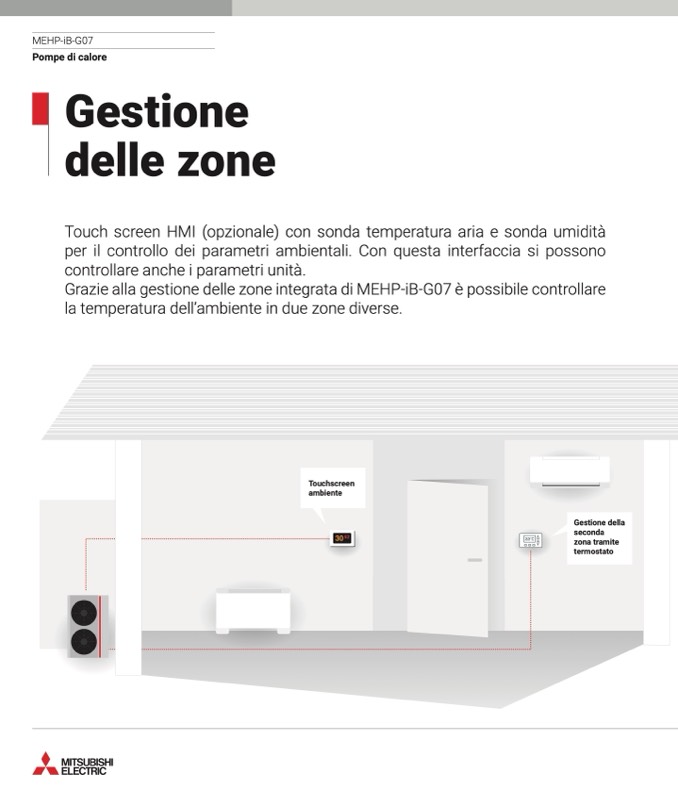 MEHP-iB-G07
Pompe di calore

Gestione delle zone

Touch screen HMI (opzionale) con sonda temperatura aria e sonda umidità per il controllo dei parametri ambientali. Con questa interfaccia si possono controllare anche i parametri unità.
Grazie alla gestione delle zone integrata di MEHP-iB-G07 è possibile controllare la temperatura dell'ambiente in due zone diverse.

Touchscreen ambiente

30

Gestione della seconda zona tramite termostato

MITSUBISHI ELECTRIC